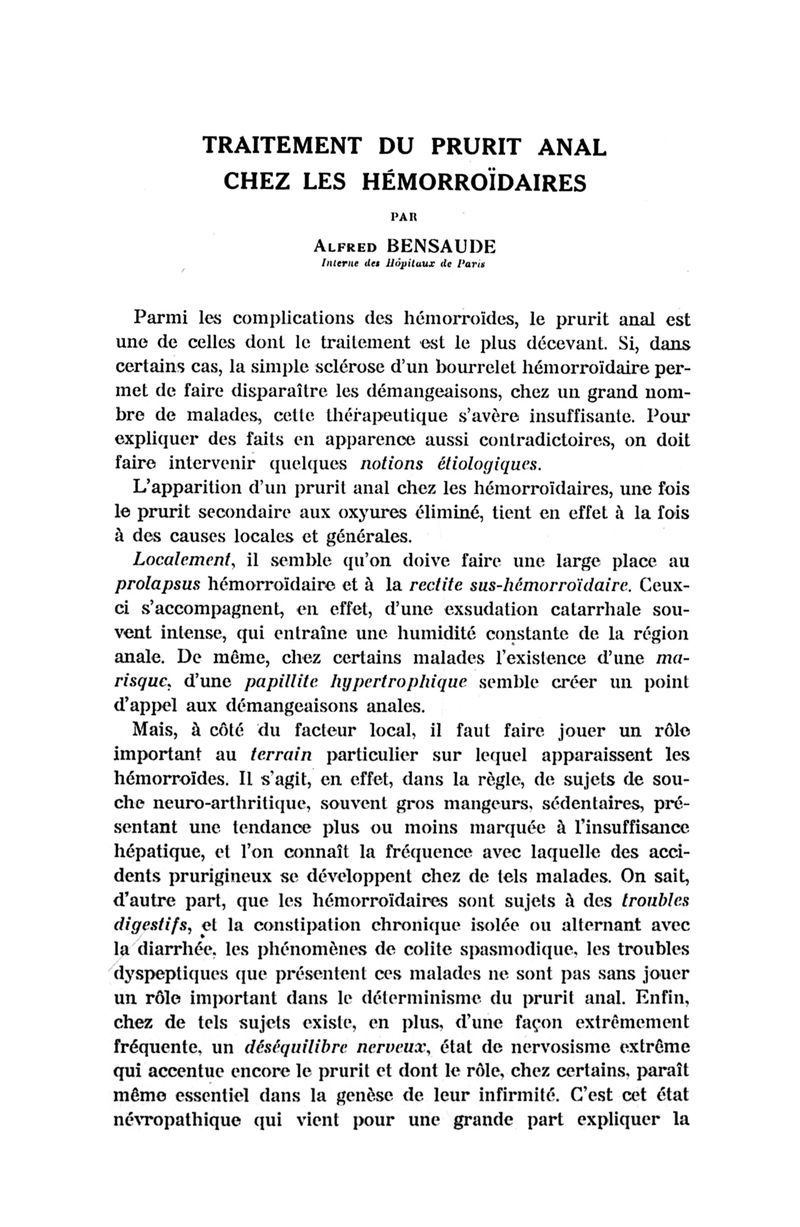 TRAITEMENT DU PRURIT ANAL
CHEZ LES HÉMORROÏDAIRES

PAR

ALFRED BENSAUDE
Interne des Hôpitaux de Paris

Parmi les complications des hémorroïdes, le prurit anal est une de celles dont le traitement est le plus décevant. Si, dans certains cas, la simple sclérose d'un bourrelet hémorroïdaire permet de faire disparaître les démangeaisons, chez un grand nombre de malades, cette thérapeutique s'avère insuffisante. Pour expliquer des faits en apparence aussi contradictoires, on doit faire intervenir quelques notions étiologiques.

L'apparition d'un prurit anal chez les hémorroïdaires, une fois le prurit secondaire aux oxyures éliminé, tient en effet à la fois à des causes locales et générales.

Localement, il semble qu'on doive faire une large place au prolapsus hémorroïdaire et à la rectite sus-hémorroïdaire. Ceux-ci s'accompagnent, en effet, d'une exsudation catarrhale souvent intense, qui entraîne une humidité constante de la région anale. De même, chez certains malades l'existence d'une marisque, d'une papillite hypertrophique semble créer un point d'appel aux démangeaisons anales.

Mais, à côté du facteur local, il faut faire jouer un rôle important au terrain particulier sur lequel apparaissent les hémorroïdes. Il s'agit, en effet, dans la règle, de sujets de souche neuro-arthritique, souvent gros mangeurs, sédentaires, présentant une tendance plus ou moins marquée à l'insuffisance hépatique, et l'on connaît la fréquence avec laquelle des accidents prurigineux se développent chez de tels malades. On sait, d'autre part, que les hémorroïdaires sont sujets à des troubles digestifs, et la constipation chronique isolée ou alternant avec la diarrhée, les phénomènes de colite spasmodique, les troubles dyspeptiques que présentent ces malades ne sont pas sans jouer un rôle important dans le déterminisme du prurit anal. Enfin, chez de tels sujets existe, en plus, d'une façon extrêmement fréquente, un déséquilibre nerveux, état de nervosisme extrême qui accentue encore le prurit et dont le rôle, chez certains, paraît même essentiel dans la genèse de leur infirmité. C'est cet état névropathique qui vient pour une grande part expliquer la